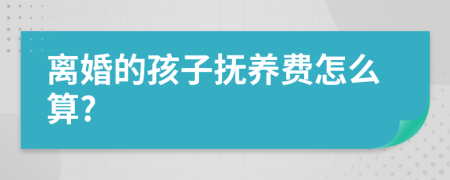 离婚的孩子抚养费怎么算?